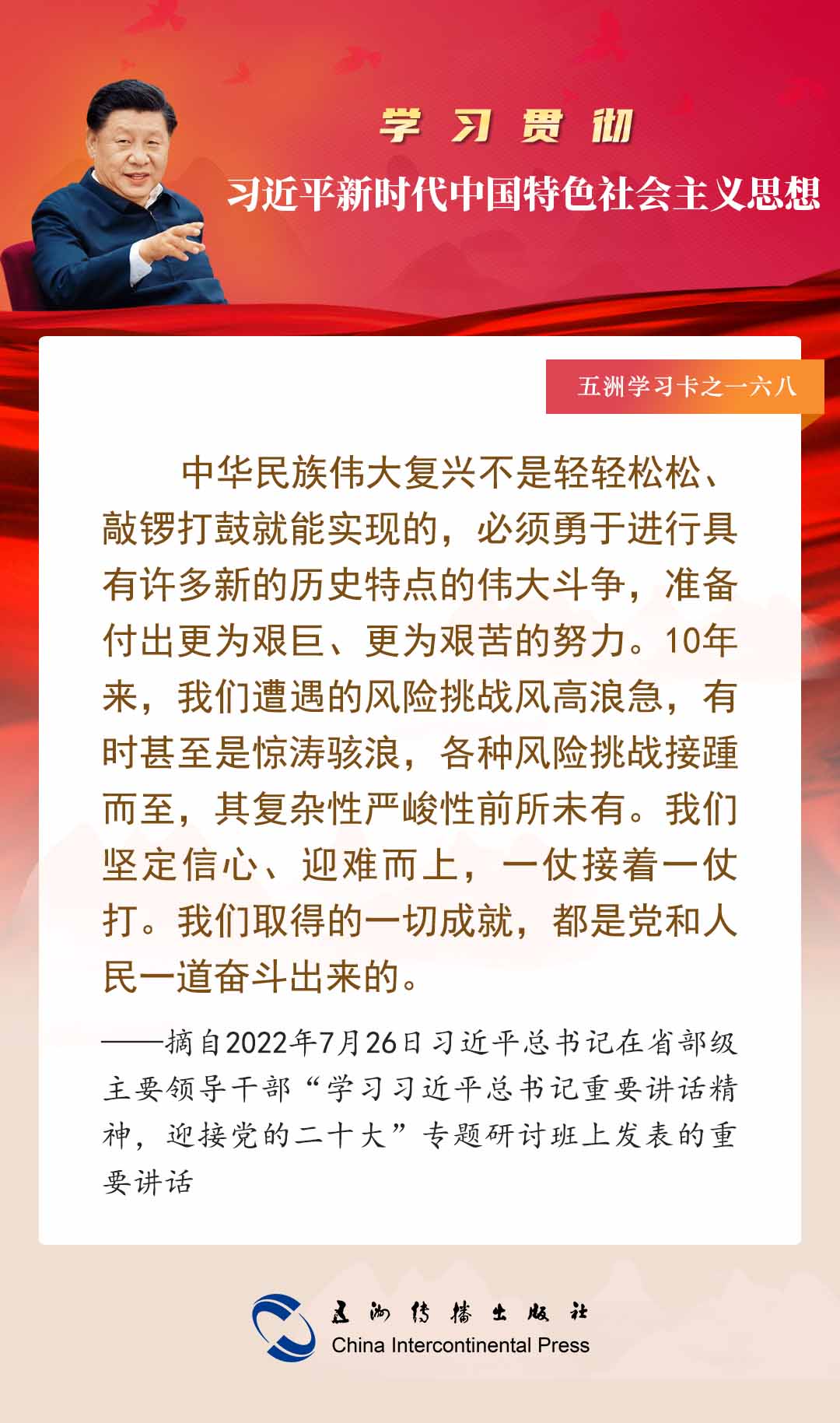 学习贯彻

习近平新时代中国特色社会主义思想

五洲学习卡之一六八

中华民族伟大复兴不是轻轻松松、敲锣打鼓就能实现的，必须勇于进行具有许多新的历史特点的伟大斗争，准备付出更为艰巨、更为艰苦的努力。10年来，我们遭遇的风险挑战风高浪急，有时甚至是惊涛骇浪，各种风险挑战接踵而至，其复杂性严峻性前所未有。我们坚定信心、迎难而上，一仗接着一仗打。我们取得的一切成就，都是党和人民一道奋斗出来的。

——摘自2022年7月26日习近平总书记在省部级主要领导干部“学习习近平总书记重要讲话精神，迎接党的二十大”专题研讨班上发表的重要讲话

五洲传播出版社
China Intercontinental Press